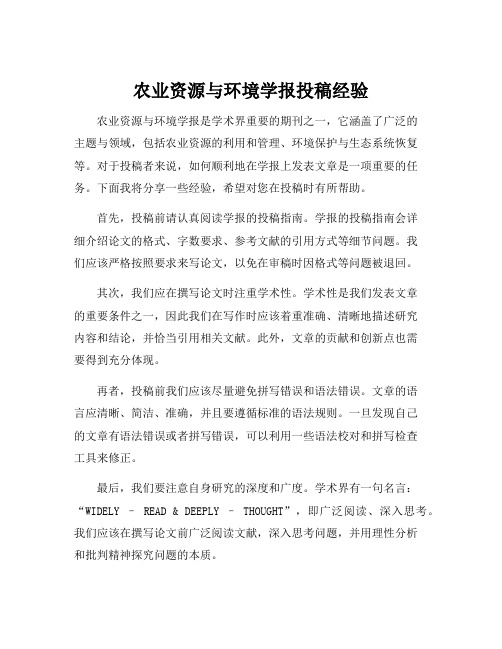 农业资源与环境学报投稿经验

农业资源与环境学报是学术界重要的期刊之一，它涵盖了广泛的主题与领域，包括农业资源的利用和管理、环境保护与生态系统恢复等。对于投稿者来说，如何顺利地在学报上发表文章是一项重要的任务。下面我将分享一些经验，希望对您在投稿时有所帮助。

首先，投稿前请认真阅读学报的投稿指南。学报的投稿指南会详细介绍论文的格式、字数要求、参考文献的引用方式等细节问题。我们应该严格按照要求来写论文，以免在审稿时因格式等问题被退回。

其次，我们应在撰写论文时注重学术性。学术性是我们发表文章的重要条件之一，因此我们在写作时应该着重准确、清晰地描述研究内容和结论，并恰当引用相关文献。此外，文章的贡献和创新点也需要得到充分体现。

再者，投稿前我们应该尽量避免拼写错误和语法错误。文章的语言应清晰、简洁、准确，并且要遵循标准的语法规则。一旦发现自己的文章有语法错误或者拼写错误，可以利用一些语法校对和拼写检查工具来修正。

最后，我们要注意自身研究的深度和广度。学术界有一句名言：“WIDELY – READ & DEEPLY – THOUGHT”，即广泛阅读、深入思考。我们应该在撰写论文前广泛阅读文献，深入思考问题，并用理性分析和批判精神探究问题的本质。